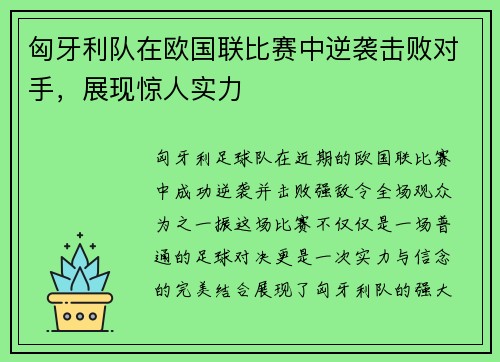 匈牙利队在欧国联比赛中逆袭击败对手，展现惊人实力

匈牙利足球队在近期的欧国联比赛中成功逆袭并击败强敌令全场观众为之一振这场比赛不仅仅是一场普通的足球对决更是一次实力与信念的完美结合展现了匈牙利队的强大